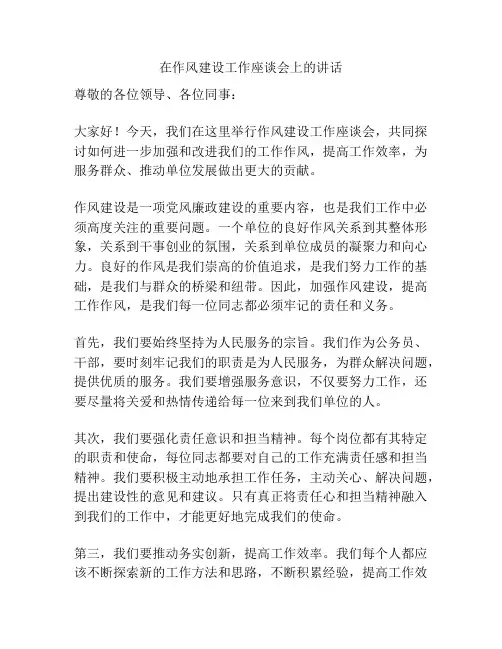 在作风建设工作座谈会上的讲话

尊敬的各位领导、各位同事：

大家好！今天，我们在这里举行作风建设工作座谈会，共同探讨如何进一步加强和改进我们的工作作风，提高工作效率，为服务群众、推动单位发展做出更大的贡献。

作风建设是一项党风廉政建设的重要内容，也是我们工作中必须高度关注的重要问题。一个单位的良好作风关系到其整体形象，关系到干事创业的氛围，关系到单位成员的凝聚力和向心力。良好的作风是我们崇高的价值追求，是我们努力工作的基础，是我们与群众的桥梁和纽带。因此，加强作风建设，提高工作作风，是我们每一位同志都必须牢记的责任和义务。

首先，我们要始终坚持为人民服务的宗旨。我们作为公务员、干部，要时刻牢记我们的职责是为人民服务，为群众解决问题，提供优质的服务。我们要增强服务意识，不仅要努力工作，还要尽量将关爱和热情传递给每一位来到我们单位的人。

其次，我们要强化责任意识和担当精神。每个岗位都有其特定的职责和使命，每位同志都要对自己的工作充满责任感和担当精神。我们要积极主动地承担工作任务，主动关心、解决问题，提出建设性的意见和建议。只有真正将责任心和担当精神融入到我们的工作中，才能更好地完成我们的使命。

第三，我们要推动务实创新，提高工作效率。我们每个人都应该不断探索新的工作方法和思路，不断积累经验，提高工作效